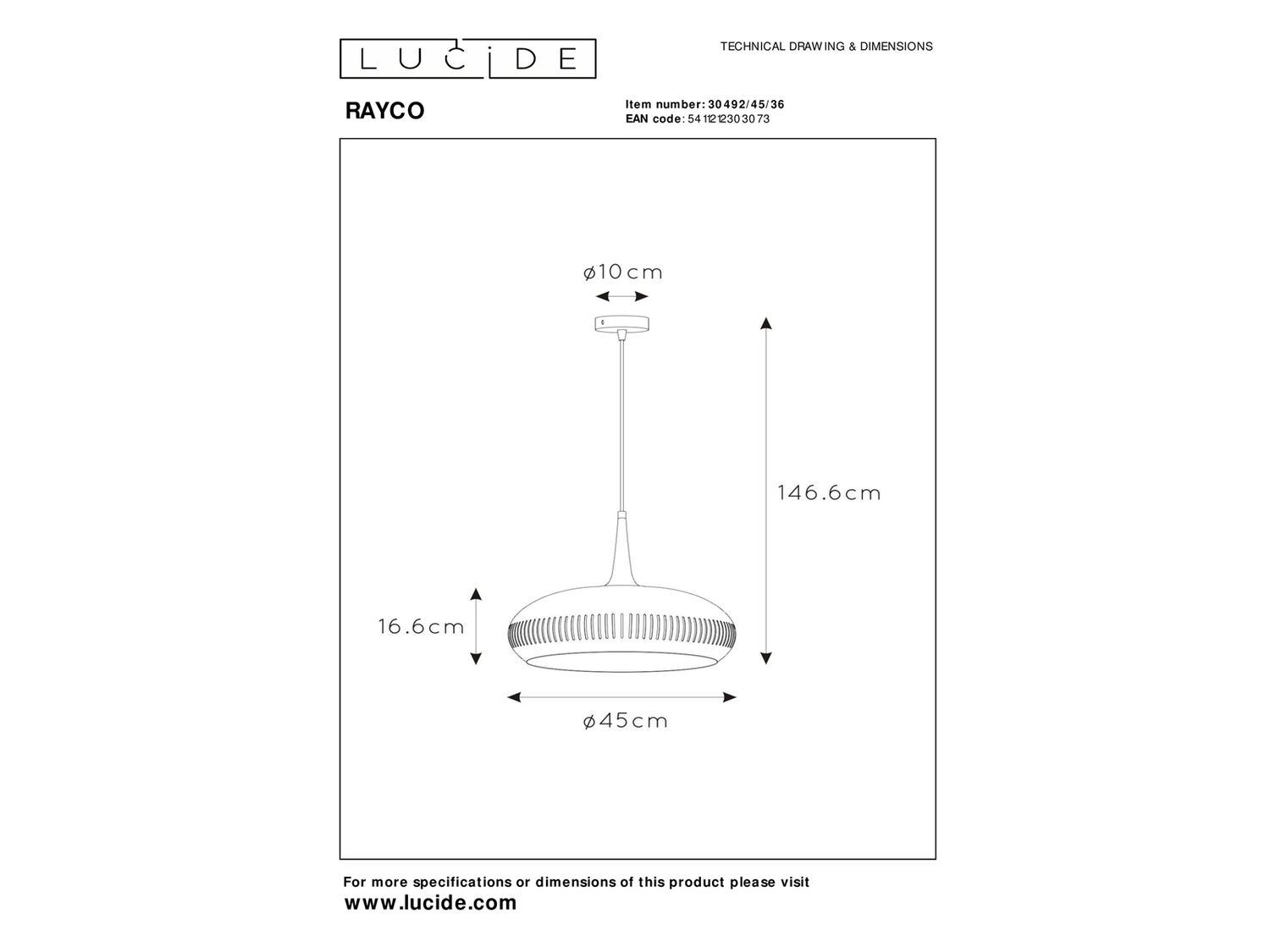 LUCIDE

TECHNICAL DRAWING & DIMENSIONS

RAYCO

Item number: 30492/45/36
EAN code: 5411212303073

ø10cm

146.6cm

16.6cm

ø45cm

For more specifications or dimensions of this product please visit
www.lucide.com